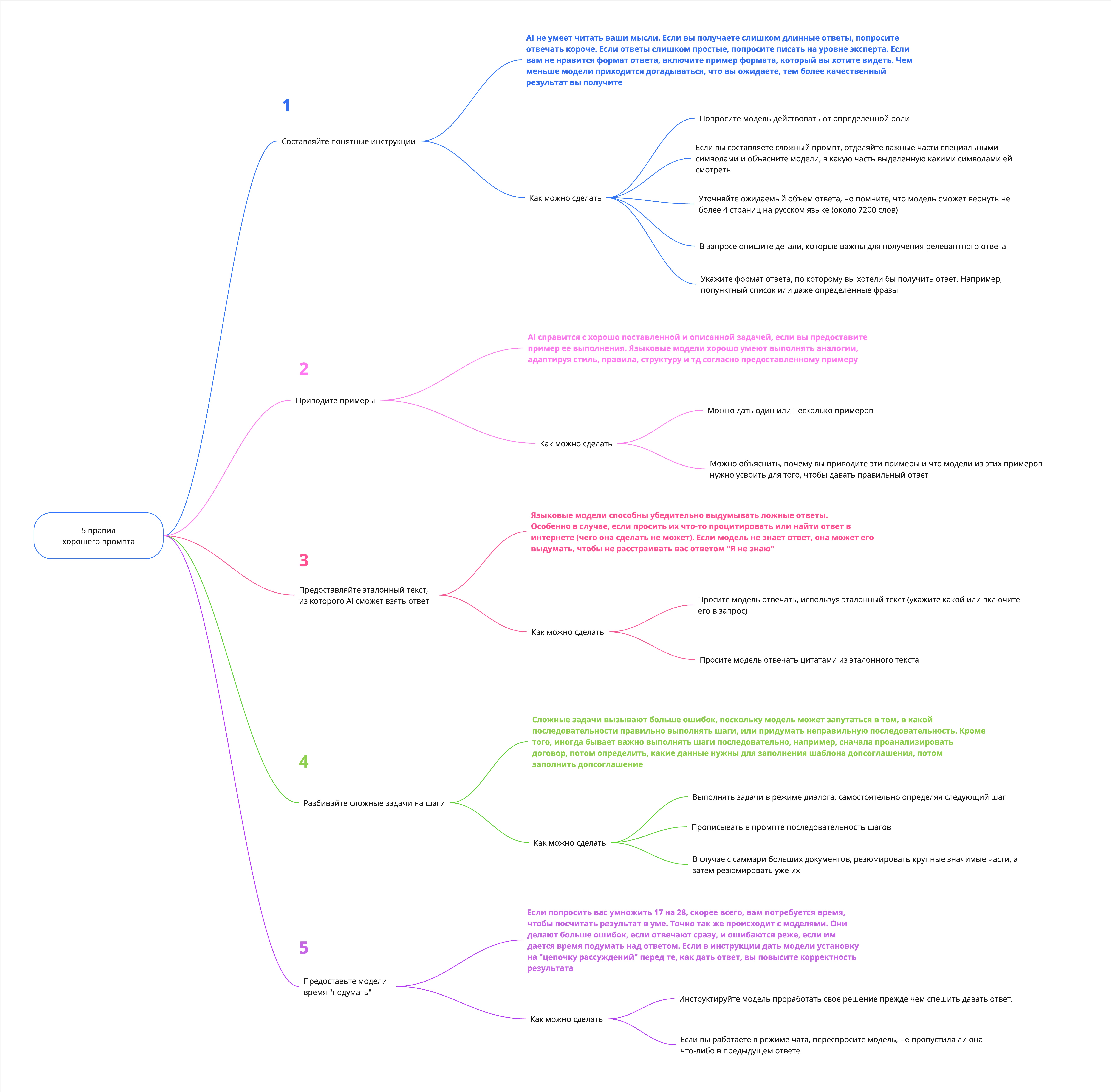 5 правил
хорошего промпта

1

Составляйте понятные инструкции

AI не умеет читать ваши мысли. Если вы получаете слишком длинные ответы, попросите отвечать короче. Если ответы слишком простые, попросите писать на уровне эксперта. Если вам не нравится формат ответа, включите пример формата, который вы хотите видеть. Чем меньше модели приходится догадываться, что вы ожидаете, тем более качественный результат вы получите

Как можно сделать

Попросите модель действовать от определенной роли

Если вы составляете сложный промпт, отделяйте важные части специальными символами и объясните модели, в какую часть выделенную какими символами ей смотреть

Уточняйте ожидаемый объем ответа, но помните, что модель сможет вернуть не более 4 страниц на русском языке (около 7200 слов)

В запросе опишите детали, которые важны для получения релевантного ответа

Укажите формат ответа, по которому вы хотели бы получить ответ. Например, попунктный список или даже определенные фразы

2

Приводите примеры

AI справится с хорошо поставленной и описанной задачей, если вы предоставите пример ее выполнения. Языковые модели хорошо умеют выполнять аналогии, адаптируя стиль, правила, структуру и тд согласно предоставленному примеру

Как можно сделать

Можно дать один или несколько примеров

Можно объяснить, почему вы приводите эти примеры и что модели из этих примеров нужно усвоить для того, чтобы давать правильный ответ

3

Предоставляйте эталонный текст, из которого AI сможет взять ответ

Языковые модели способны убедительно выдумывать ложные ответы. Особенно в случае, если просить их что-то процитировать или найти ответ в интернете (чего она сделать не может). Если модель не знает ответ, она может его выдумать, чтобы не расстраивать вас ответом "Я не знаю"

Как можно сделать

Просите модель отвечать, используя эталонный текст (укажите какой или включите его в запрос)

Просите модель отвечать цитатами из эталонного текста

4

Разбивайте сложные задачи на шаги

Сложные задачи вызывают больше ошибок, поскольку модель может запутаться в том, в какой последовательности правильно выполнять шаги, или придумать неправильную последовательность. Кроме того, иногда бывает важно выполнять шаги последовательно, например, сначала проанализировать договор, потом определить, какие данные нужны для заполнения шаблона допсоглашения, потом заполнить допсоглашение

Как можно сделать

Выполнять задачи в режиме диалога, самостоятельно определяя следующий шаг

Прописывать в промпте последовательность шагов

В случае с саммари больших документов, резюмировать крупные значимые части, а затем резюмировать уже их

5

Предоставьте модели время "подумать"

Если попросить вас умножить 17 на 28, скорее всего, вам потребуется время, чтобы посчитать результат в уме. Точно так же происходит с моделями. Они делают больше ошибок, если отвечают сразу, и ошибаются реже, если им дается время подумать над ответом. Если в инструкции дать модели установку на "цепочку рассуждений" перед те, как дать ответ, вы повысите корректность результата

Как можно сделать

Инструктируйте модель проработать свое решение прежде чем спешить давать ответ.

Если вы работаете в режиме чата, переспросите модель, не пропустила ли она что-либо в предыдущем ответе